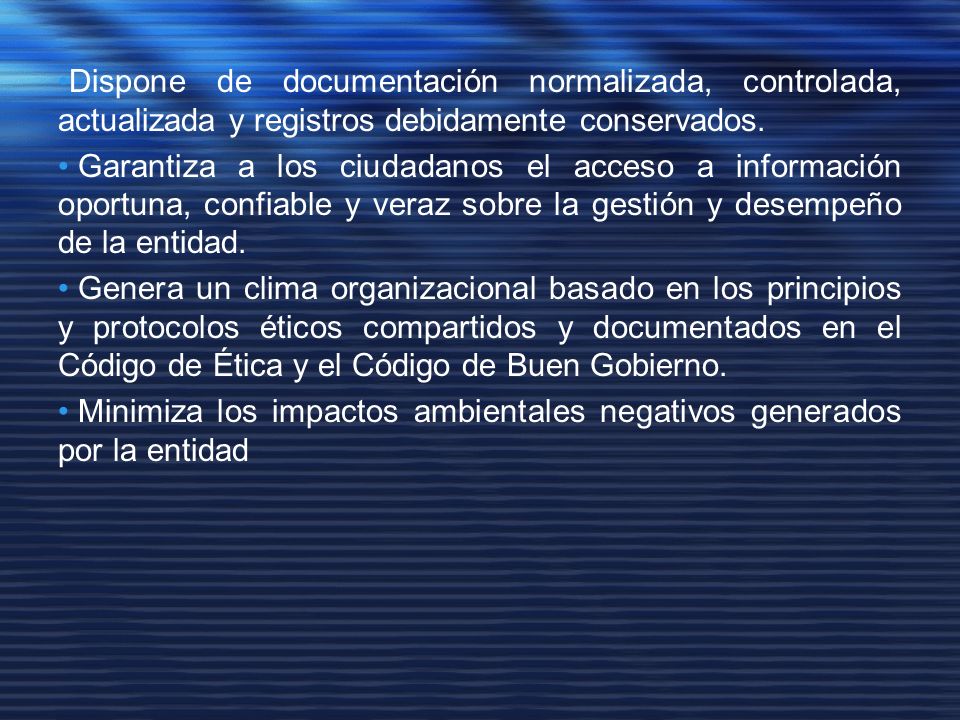 • Dispone de documentación normalizada, controlada, actualizada y registros debidamente conservados.

• Garantiza a los ciudadanos el acceso a información oportuna, confiable y veraz sobre la gestión y desempeño de la entidad.

• Genera un clima organizacional basado en los principios y protocolos éticos compartidos y documentados en el Código de Ética y el Código de Buen Gobierno.

• Minimiza los impactos ambientales negativos generados por la entidad